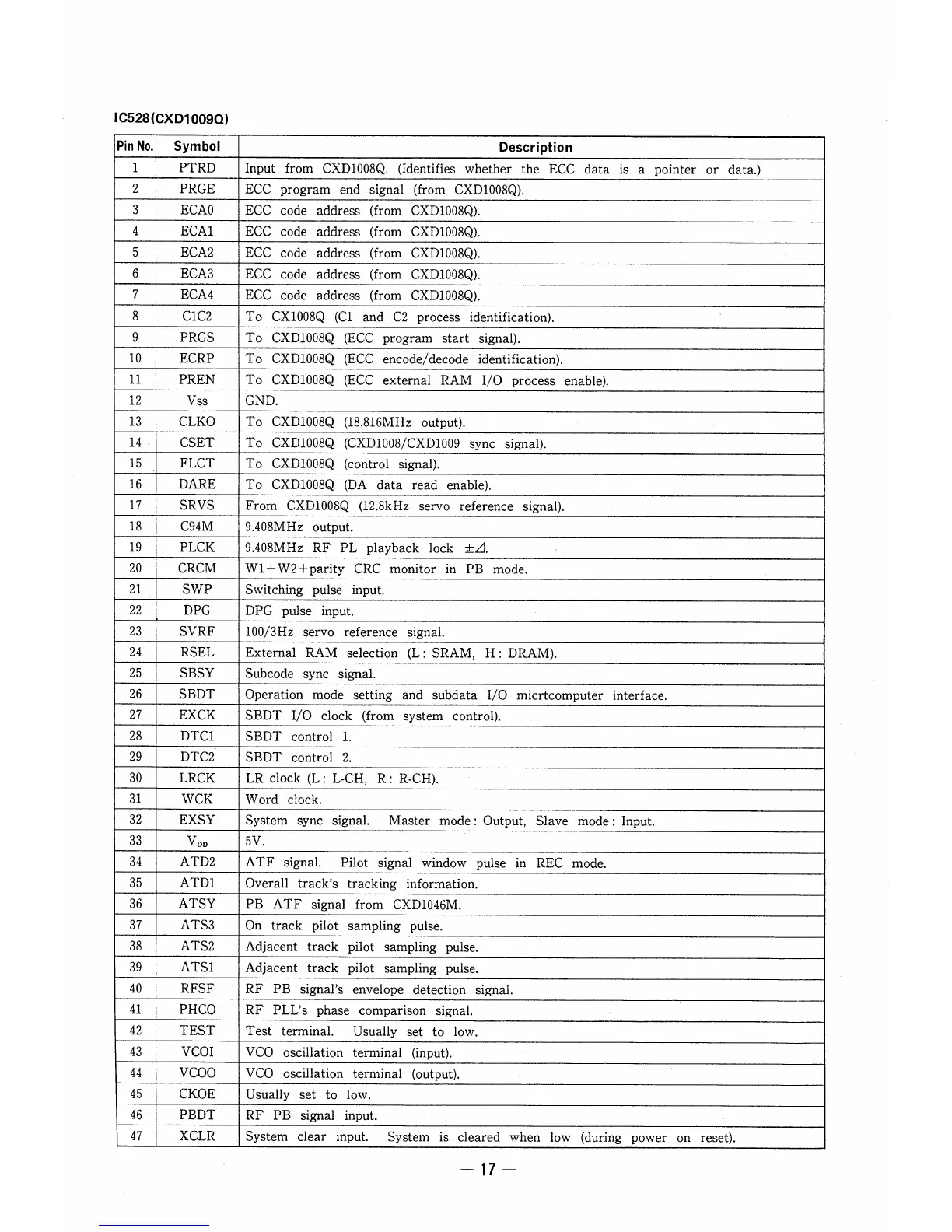 IC528(CXD1009Q)

| Pin No. | Symbol | Description |
|---|---|---|
| 1 | PTRD | Input from CXD1008Q. (Identifies whether the ECC data is a pointer or data.) |
| 2 | PRGE | ECC program end signal (from CXD1008Q). |
| 3 | ECA0 | ECC code address (from CXD1008Q). |
| 4 | ECA1 | ECC code address (from CXD1008Q). |
| 5 | ECA2 | ECC code address (from CXD1008Q). |
| 6 | ECA3 | ECC code address (from CXD1008Q). |
| 7 | ECA4 | ECC code address (from CXD1008Q). |
| 8 | C1C2 | To CX1008Q (C1 and C2 process identification). |
| 9 | PRGS | To CXD1008Q (ECC program start signal). |
| 10 | ECRP | To CXD1008Q (ECC encode/decode identification). |
| 11 | PREN | To CXD1008Q (ECC external RAM I/O process enable). |
| 12 | Vss | GND. |
| 13 | CLKO | To CXD1008Q (18.816MHz output). |
| 14 | CSET | To CXD1008Q (CXD1008/CXD1009 sync signal). |
| 15 | FLCT | To CXD1008Q (control signal). |
| 16 | DARE | To CXD1008Q (DA data read enable). |
| 17 | SRVS | From CXD1008Q (12.8kHz servo reference signal). |
| 18 | C94M | 9.408MHz output. |
| 19 | PLCK | 9.408MHz RF PL playback lock $\pm\Delta$. |
| 20 | CRCM | W1+W2+parity CRC monitor in PB mode. |
| 21 | SWP | Switching pulse input. |
| 22 | DPG | DPG pulse input. |
| 23 | SVRF | 100/3Hz servo reference signal. |
| 24 | RSEL | External RAM selection (L: SRAM, H: DRAM). |
| 25 | SBSY | Subcode sync signal. |
| 26 | SBDT | Operation mode setting and subdata I/O micrtcomputer interface. |
| 27 | EXCK | SBDT I/O clock (from system control). |
| 28 | DTC1 | SBDT control 1. |
| 29 | DTC2 | SBDT control 2. |
| 30 | LRCK | LR clock (L: L-CH, R: R-CH). |
| 31 | WCK | Word clock. |
| 32 | EXSY | System sync signal. Master mode: Output, Slave mode: Input. |
| 33 | $V_{DD}$ | 5V. |
| 34 | ATD2 | ATF signal. Pilot signal window pulse in REC mode. |
| 35 | ATD1 | Overall track's tracking information. |
| 36 | ATSY | PB ATF signal from CXD1046M. |
| 37 | ATS3 | On track pilot sampling pulse. |
| 38 | ATS2 | Adjacent track pilot sampling pulse. |
| 39 | ATS1 | Adjacent track pilot sampling pulse. |
| 40 | RFSF | RF PB signal's envelope detection signal. |
| 41 | PHCO | RF PLL's phase comparison signal. |
| 42 | TEST | Test terminal. Usually set to low. |
| 43 | VCOI | VCO oscillation terminal (input). |
| 44 | VCOO | VCO oscillation terminal (output). |
| 45 | CKOE | Usually set to low. |
| 46 | PBDT | RF PB signal input. |
| 47 | XCLR | System clear input. System is cleared when low (during power on reset). |

— 17 —